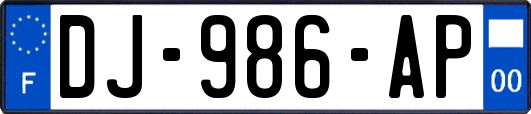 F

DJ-986-AP

00